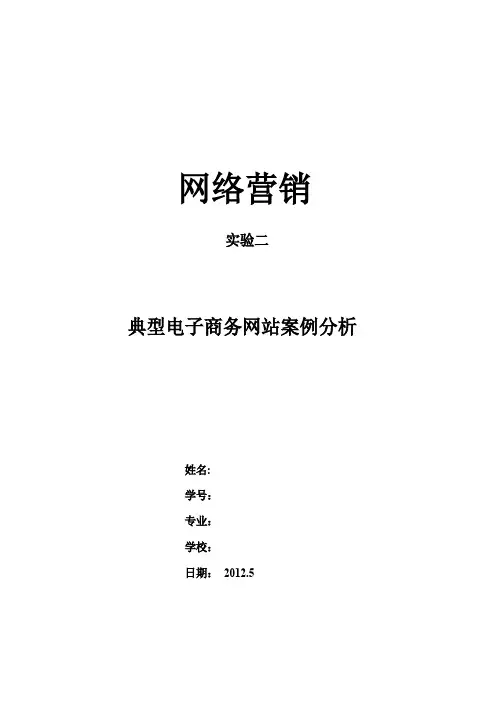 网络营销

实验二

典型电子商务网站案例分析

姓名:

学号:

专业:

学校:

日期: 2012.5